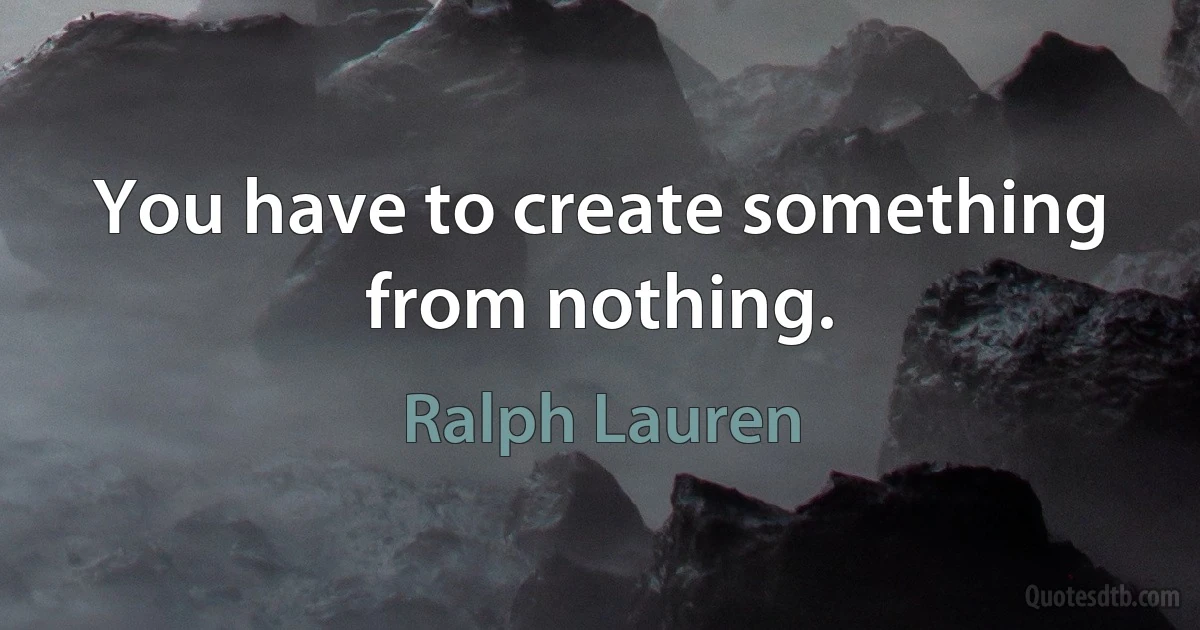 You have to create something from nothing.

Ralph Lauren

Quotesdtb.com